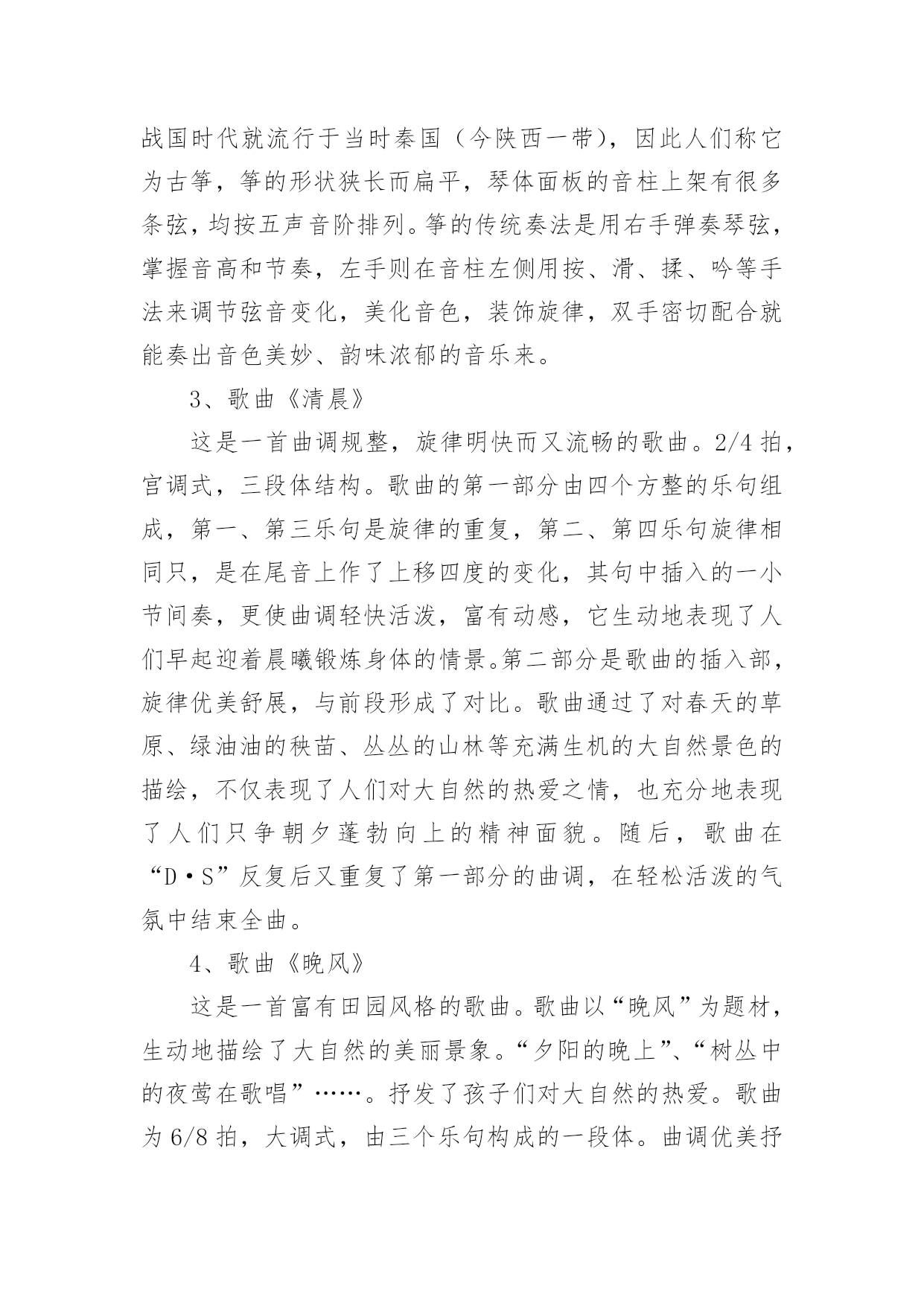 战国时代就流行于当时秦国（今陕西一带），因此人们称它为古筝，筝的形状狭长而扁平，琴体面板的音柱上架有很多条弦，均按五声音阶排列。筝的传统奏法是用右手弹奏琴弦，掌握音高和节奏，左手则在音柱左侧用按、滑、揉、吟等手法来调节弦音变化，美化音色，装饰旋律，双手密切配合就能奏出音色美妙、韵味浓郁的音乐来。

3、歌曲《清晨》

这是一首曲调规整，旋律明快而又流畅的歌曲。2/4 拍，宫调式，三段体结构。歌曲的第一部分由四个方整的乐句组成，第一、第三乐句是旋律的重复，第二、第四乐句旋律相同只，是在尾音上作了上移四度的变化，其句中插入的一小节间奏，更使曲调轻快活泼，富有动感，它生动地表现了人们早起迎着晨曦锻炼身体的情景。第二部分是歌曲的插入部，旋律优美舒展，与前段形成了对比。歌曲通过了对春天的草原、绿油油的秧苗、丛丛的山林等充满生机的大自然景色的描绘，不仅表现了人们对大自然的热爱之情，也充分地表现了人们只争朝夕蓬勃向上的精神面貌。随后，歌曲在“D·S”反复后又重复了第一部分的曲调，在轻松活泼的气氛中结束全曲。

4、歌曲《晚风》

这是一首富有田园风格的歌曲。歌曲以“晚风”为题材，生动地描绘了大自然的美丽景象。“夕阳的晚上”、“树丛中的夜莺在歌唱”……。抒发了孩子们对大自然的热爱。歌曲为 6/8 拍，大调式，由三个乐句构成的一段体。曲调优美抒